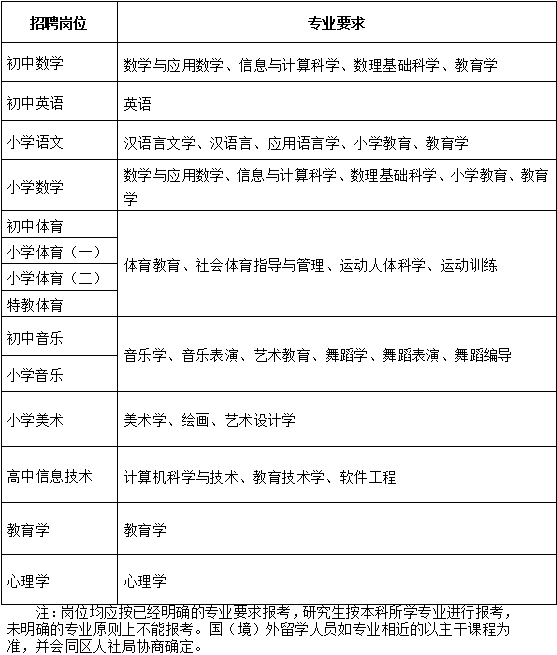 | 招聘岗位 | 专业要求 |
|---|---|
| 初中数学 | 数学与应用数学、信息与计算科学、数理基础科学、教育学 |
| 初中英语 | 英语 |
| 小学语文 | 汉语言文学、汉语言、应用语言学、小学教育、教育学 |
| 小学数学 | 数学与应用数学、信息与计算科学、数理基础科学、小学教育、教育学 |
| 初中体育 | 体育教育、社会体育指导与管理、运动人体科学、运动训练 |
| 小学体育（一） | 体育教育、社会体育指导与管理、运动人体科学、运动训练 |
| 小学体育（二） | 体育教育、社会体育指导与管理、运动人体科学、运动训练 |
| 特教体育 | 体育教育、社会体育指导与管理、运动人体科学、运动训练 |
| 初中音乐 | 音乐学、音乐表演、艺术教育、舞蹈学、舞蹈表演、舞蹈编导 |
| 小学音乐 | 音乐学、音乐表演、艺术教育、舞蹈学、舞蹈表演、舞蹈编导 |
| 小学美术 | 美术学、绘画、艺术设计学 |
| 高中信息技术 | 计算机科学与技术、教育技术学、软件工程 |
| 教育学 | 教育学 |
| 心理学 | 心理学 |

注：岗位均应按已经明确的专业要求报考，研究生按本科所学专业进行报考，未明确的专业原则上不能报考。国（境）外留学人员如专业相近的以主干课程为准，并会同区人社局协商确定。